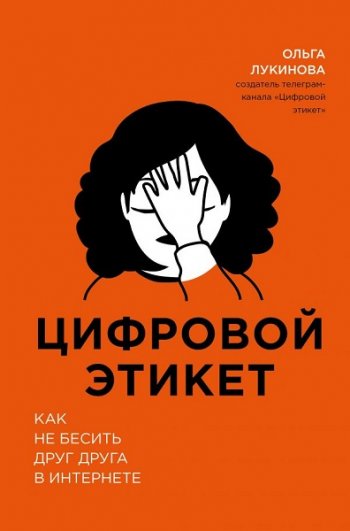 ОЛЬГА ЛУКИНОВА
создатель телеграм-канала «Цифровой этикет»

ЦИФРОВОЙ ЭТИКЕТ

КАК НЕ БЕСИТЬ ДРУГ ДРУГА В ИНТЕРНЕТЕ